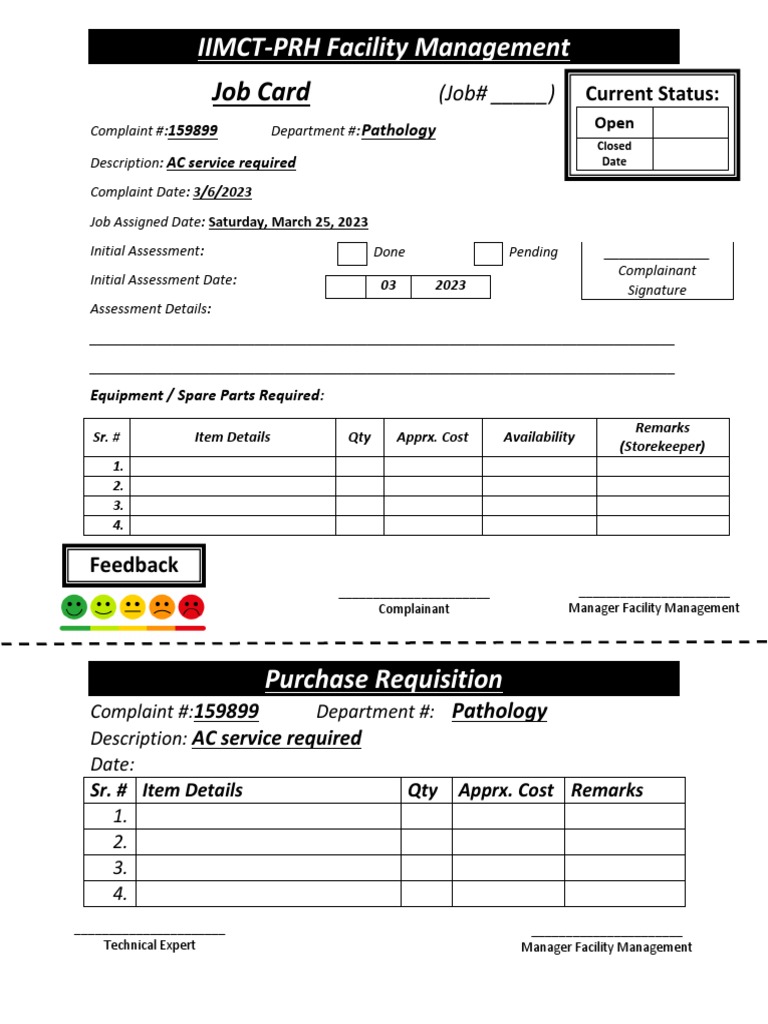 IIMCT-PRH Facility Management

Job Card (Job# _____)

Current Status:

| Open | |
|---|---|
| Closed Date | |

Complaint #:159899 Department #:Pathology

Description: AC service required

Complaint Date: 3/6/2023

Job Assigned Date: Saturday, March 25, 2023

Initial Assessment: Done Pending

Initial Assessment Date: 03 2023

Complainant Signature

Assessment Details:

Equipment / Spare Parts Required:

| Sr. # | Item Details | Qty | Apprx. Cost | Availability | Remarks (Storekeeper) |
|---|---|---|---|---|---|
| 1. | | | | | |
| 2. | | | | | |
| 3. | | | | | |
| 4. | | | | | |

Feedback

Complainant

Manager Facility Management

Purchase Requisition

Complaint #:159899 Department #: Pathology

Description: AC service required

Date:

| Sr. # | Item Details | Qty | Apprx. Cost | Remarks |
|---|---|---|---|---|
| 1. | | | | |
| 2. | | | | |
| 3. | | | | |
| 4. | | | | |

Technical Expert

Manager Facility Management